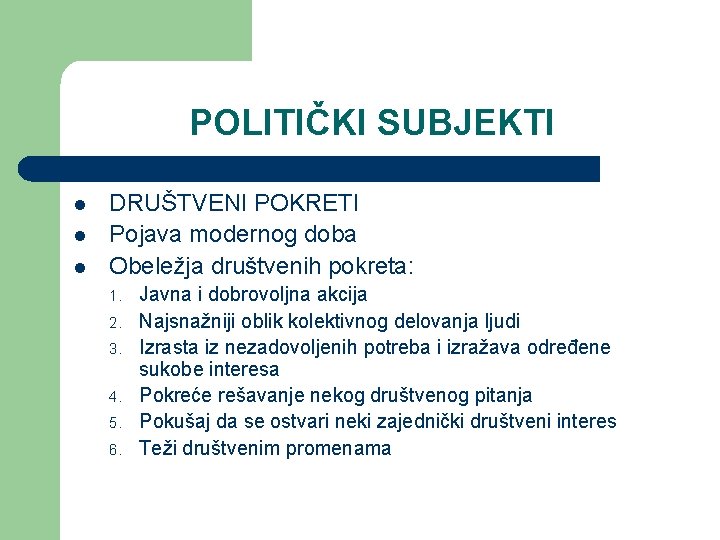 POLITIČKI SUBJEKTI

- DRUŠTVENI POKRETI
- Pojava modernog doba
- Obeležja društvenih pokreta:

1. Javna i dobrovoljna akcija
2. Najsnažniji oblik kolektivnog delovanja ljudi
3. Izrasta iz nezadovoljenih potreba i izražava određene sukobe interesa
4. Pokreće rešavanje nekog društvenog pitanja
5. Pokušaj da se ostvari neki zajednički društveni interes
6. Teži društvenim promenama